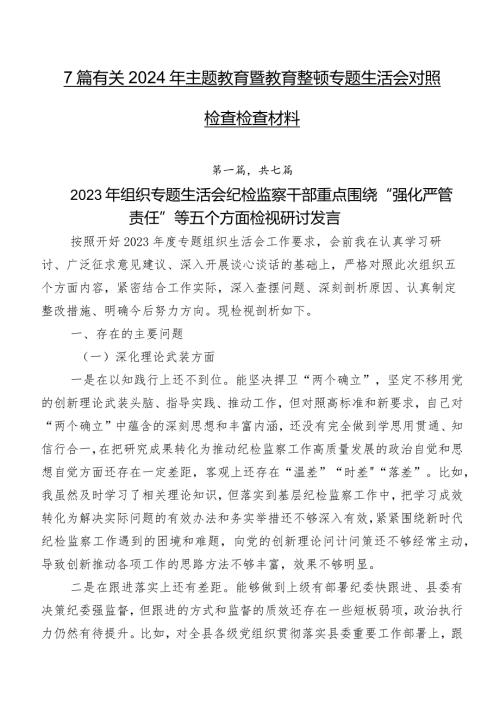 7篇有关2024年主题教育暨教育整顿专题生活会对照检查检查材料

第一篇，共七篇

2023年组织专题生活会纪检监察干部重点围绕“强化严管责任”等五个方面检视研讨发言

按照开好2023年度专题组织生活会工作要求，会前我在认真学习研讨、广泛征求意见建议、深入开展谈心谈话的基础上，严格对照此次组织五个方面内容，紧密结合工作实际，深入查摆问题、深刻剖析原因、认真制定整改措施、明确今后努力方向。现检视剖析如下。

一、存在的主要问题

（一）深化理论武装方面

一是在以知践行上还不到位。能坚决捍卫“两个确立”，坚定不移用党的创新理论武装头脑、指导实践、推动工作，但对照高标准和新要求，自己对“两个确立”中蕴含的深刻思想和丰富内涵，还没有完全做到学思用贯通、知信行合一，在把研究成果转化为推动纪检监察工作高质量发展的政治自觉和思想自觉方面还存在一定差距，客观上还存在“温差”“时差”“落差”。比如，我虽然及时学习了相关理论知识，但落实到基层纪检监察工作中，把学习成效转化为解决实际问题的有效办法和务实举措还不够深入有效，紧紧围绕新时代纪检监察工作遇到的困境和难题，向党的创新理论问计问策还不够经常主动，导致创新推动各项工作的思路方法不够丰富，效果不够明显。

二是在跟进落实上还有差距。能够做到上级有部署纪委快跟进、县委有决策纪委强监督，但跟进的方式和监督的质效还存在一些短板弱项，政治执行力仍然有待提升。比如，对全县各级党组织贯彻落实县委重要工作部署上，跟